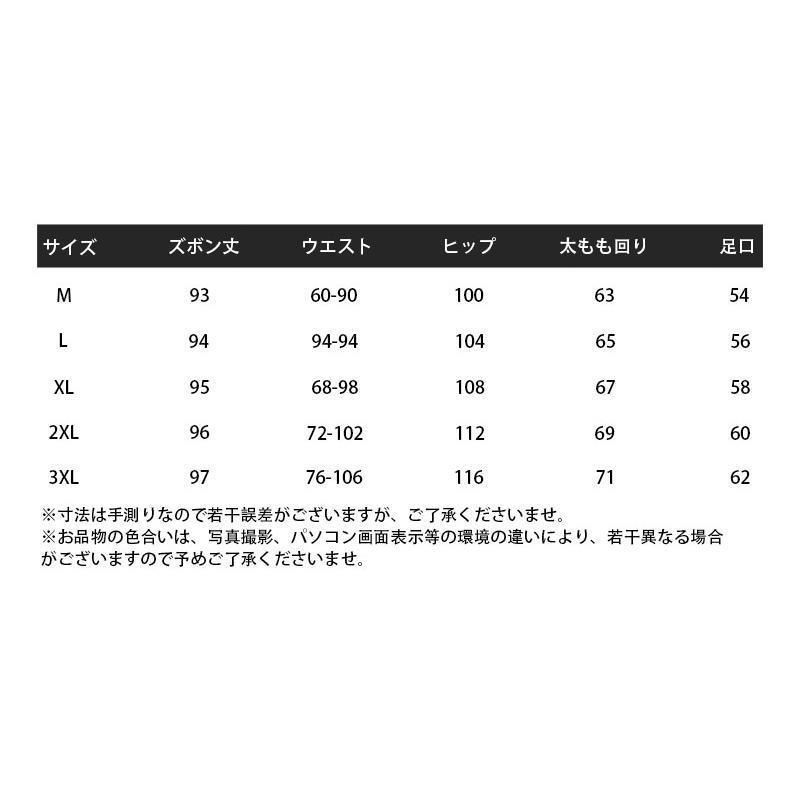 | サイズ | ズボン丈 | ウエスト | ヒップ | 太もも回り | 足口 |
|---|---|---|---|---|---|
| M | 93 | 60-90 | 100 | 63 | 54 |
| L | 94 | 94-94 | 104 | 65 | 56 |
| XL | 95 | 68-98 | 108 | 67 | 58 |
| 2XL | 96 | 72-102 | 112 | 69 | 60 |
| 3XL | 97 | 76-106 | 116 | 71 | 62 |

※寸法は手測りなので若干誤差がございますが、ご了承くださいませ。
※お品物の色合いは、写真撮影、パソコン画面表示等の環境の違いにより、若干異なる場合がございますので予めご了承くださいませ。